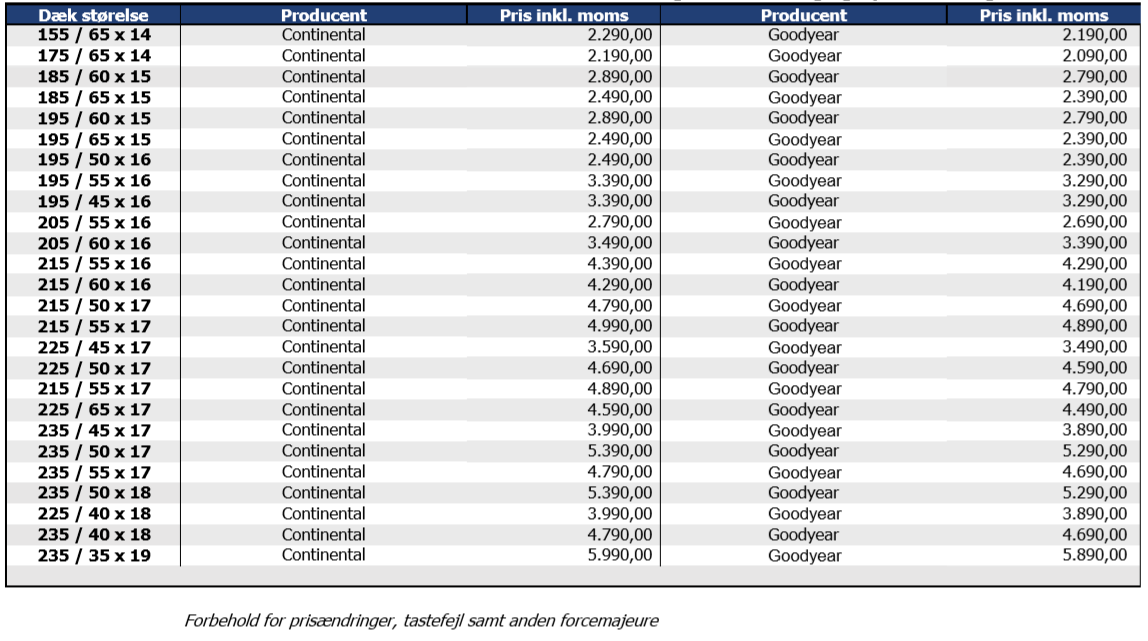 | Dæk størelse | Producent | Pris inkl. moms | Producent | Pris inkl. moms |
|---|---|---|---|---|
| 155 / 65 x 14 | Continental | 2.290,00 | Goodyear | 2.190,00 |
| 175 / 65 x 14 | Continental | 2.190,00 | Goodyear | 2.090,00 |
| 185 / 60 x 15 | Continental | 2.890,00 | Goodyear | 2.790,00 |
| 185 / 65 x 15 | Continental | 2.490,00 | Goodyear | 2.390,00 |
| 195 / 60 x 15 | Continental | 2.890,00 | Goodyear | 2.790,00 |
| 195 / 65 x 15 | Continental | 2.490,00 | Goodyear | 2.390,00 |
| 195 / 50 x 16 | Continental | 2.490,00 | Goodyear | 2.390,00 |
| 195 / 55 x 16 | Continental | 3.390,00 | Goodyear | 3.290,00 |
| 195 / 45 x 16 | Continental | 3.390,00 | Goodyear | 3.290,00 |
| 205 / 55 x 16 | Continental | 2.790,00 | Goodyear | 2.690,00 |
| 205 / 60 x 16 | Continental | 3.490,00 | Goodyear | 3.390,00 |
| 215 / 55 x 16 | Continental | 4.390,00 | Goodyear | 4.290,00 |
| 215 / 60 x 16 | Continental | 4.290,00 | Goodyear | 4.190,00 |
| 215 / 50 x 17 | Continental | 4.790,00 | Goodyear | 4.690,00 |
| 215 / 55 x 17 | Continental | 4.990,00 | Goodyear | 4.890,00 |
| 225 / 45 x 17 | Continental | 3.590,00 | Goodyear | 3.490,00 |
| 225 / 50 x 17 | Continental | 4.690,00 | Goodyear | 4.590,00 |
| 215 / 55 x 17 | Continental | 4.890,00 | Goodyear | 4.790,00 |
| 225 / 65 x 17 | Continental | 4.590,00 | Goodyear | 4.490,00 |
| 235 / 45 x 17 | Continental | 3.990,00 | Goodyear | 3.890,00 |
| 235 / 50 x 17 | Continental | 5.390,00 | Goodyear | 5.290,00 |
| 235 / 55 x 17 | Continental | 4.790,00 | Goodyear | 4.690,00 |
| 235 / 50 x 18 | Continental | 5.390,00 | Goodyear | 5.290,00 |
| 225 / 40 x 18 | Continental | 3.990,00 | Goodyear | 3.890,00 |
| 235 / 40 x 18 | Continental | 4.790,00 | Goodyear | 4.690,00 |
| 235 / 35 x 19 | Continental | 5.990,00 | Goodyear | 5.890,00 |

Forbehold for prisændringer, tastefejl samt anden forcemajeure